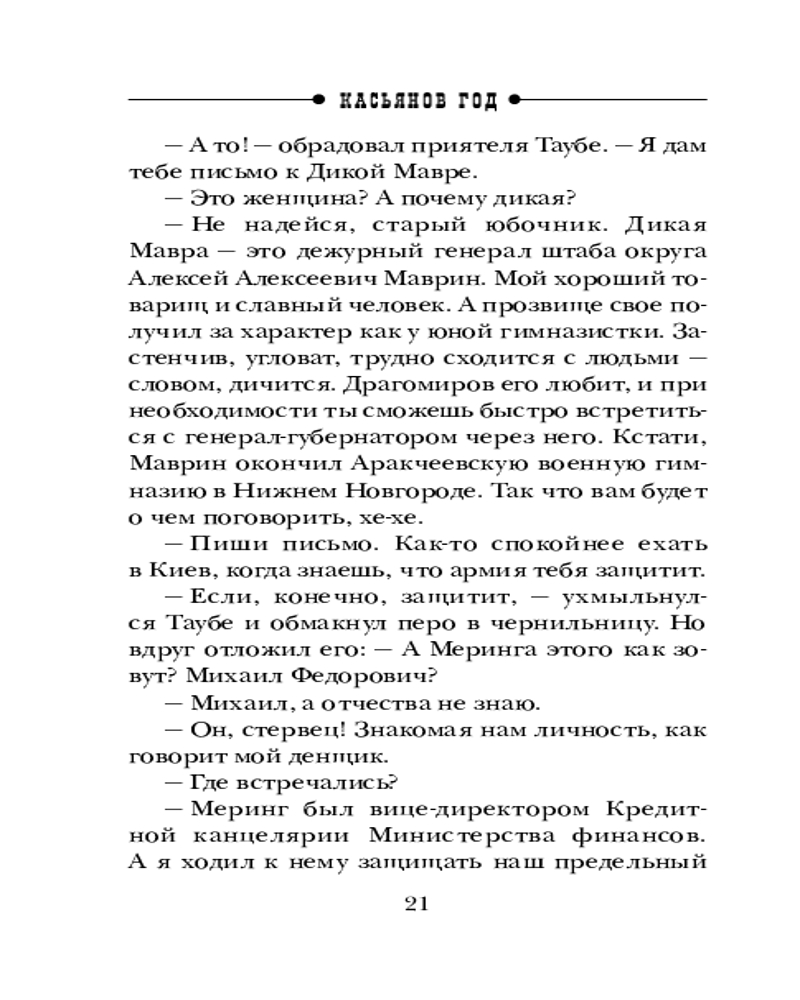 КАСЬЯНОВ ГОД

— А то! — обрадовал приятеля Таубе. — Я дам тебе письмо к Дикой Мавре.

— Это женщина? А почему дикая?

— Не надейся, старый юбочник. Дикая Мавра — это дежурный генерал штаба округа Алексей Алексеевич Маврин. Мой хороший товарищ и славный человек. А прозвище свое получил за характер как у юной гимназистки. Застенчив, угловат, трудно сходится с людьми — словом, дичится. Драгомиров его любит, и при необходимости ты сможешь быстро встретиться с генерал-губернатором через него. Кстати, Маврин окончил Аракчеевскую военную гимназию в Нижнем Новгороде. Так что вам будет о чем поговорить, хе-хе.

— Пиши письмо. Как-то спокойнее ехать в Киев, когда знаешь, что армия тебя защитит.

— Если, конечно, защитит, — ухмыльнулся Таубе и обмакнул перо в чернильницу. Но вдруг отложил его: — А Меринга этого как зовут? Михаил Федорович?

— Михаил, а отчества не знаю.

— Он, стервец! Знакомая нам личность, как говорит мой денщик.

— Где встречались?

— Меринг был вице-директором Кредитной канцелярии Министерства финансов. А я ходил к нему защищать наш предельный

21